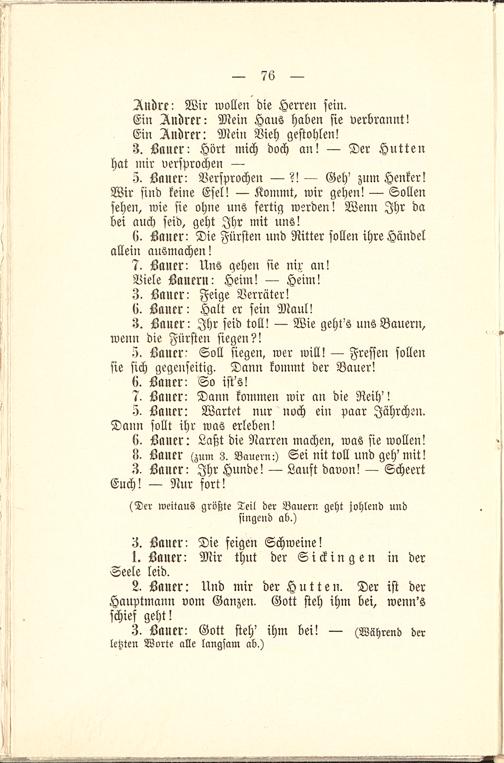 — 76 —

Andre: Wir wollen die Herren sein.
Ein Andrer: Mein Haus haben sie verbrannt!
Ein Andrer: Mein Vieh gestohlen!
3. Bauer: Hört mich doch an! — Der Hutten hat mir versprochen —
5. Bauer: Versprochen — ?! — Geh' zum Henker! Wir sind keine Esel! — Kommt, wir gehen! — Sollen sehen, wie sie ohne uns fertig werden! Wenn Ihr da bei auch seid, geht Ihr mit uns!
6. Bauer: Die Fürsten und Ritter sollen ihre Händel allein ausmachen!
7. Bauer: Uns gehen sie nix an!
Viele Bauern: Heim! — Heim!
3. Bauer: Feige Verräter!
6. Bauer: Halt er sein Maul!
3. Bauer: Ihr seid toll! — Wie geht's uns Bauern, wenn die Fürsten siegen?!
5. Bauer: Soll siegen, wer will! — Fressen sollen sie sich gegenseitig. Dann kommt der Bauer!
6. Bauer: So ist's!
7. Bauer: Dann kommen wir an die Reih'!
5. Bauer: Wartet nur noch ein paar Jährchen. Dann sollt ihr was erleben!
6. Bauer: Laßt die Narren machen, was sie wollen!
8. Bauer (zum 3. Bauern:) Sei nit toll und geh' mit!
3. Bauer: Ihr Hunde! — Lauft davon! — Scheert Euch! — Nur fort!

(Der weitaus größte Teil der Bauern geht johlend und singend ab.)

3. Bauer: Die feigen Schweine!
1. Bauer: Mir thut der Sickingen in der Seele leid.
2. Bauer: Und mir der Hutten. Der ist der Hauptmann vom Ganzen. Gott steh ihm bei, wenn's schief geht!
3. Bauer: Gott steh' ihm bei! — (Während der letzten Worte alle langsam ab.)